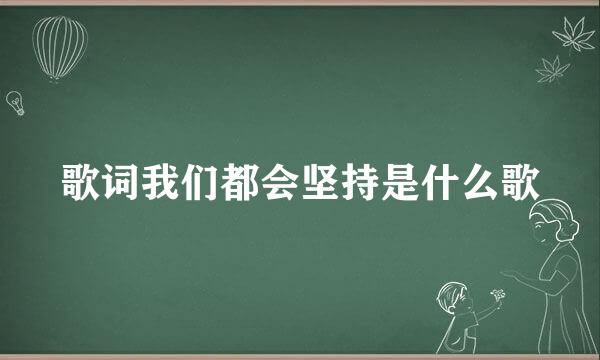 歌词我们都会坚持是什么歌